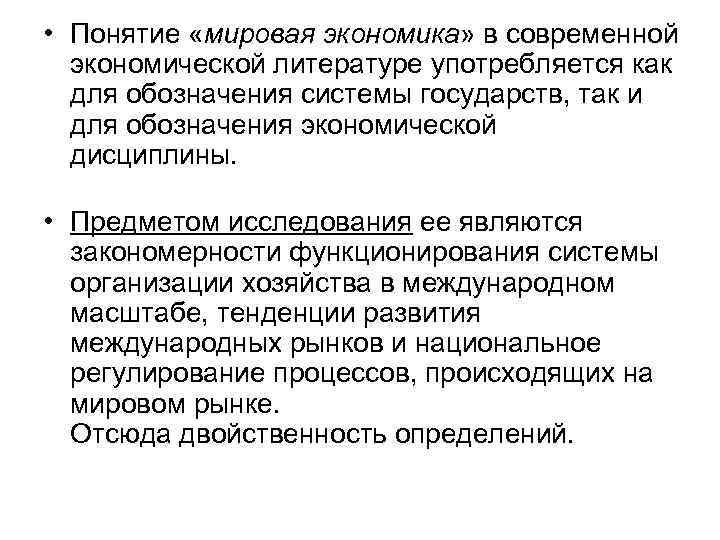 • Понятие «мировая экономика» в современной экономической литературе употребляется как для обозначения системы государств, так и для обозначения экономической дисциплины.

• Предметом исследования ее являются закономерности функционирования системы организации хозяйства в международном масштабе, тенденции развития международных рынков и национальное регулирование процессов, происходящих на мировом рынке.
Отсюда двойственность определений.